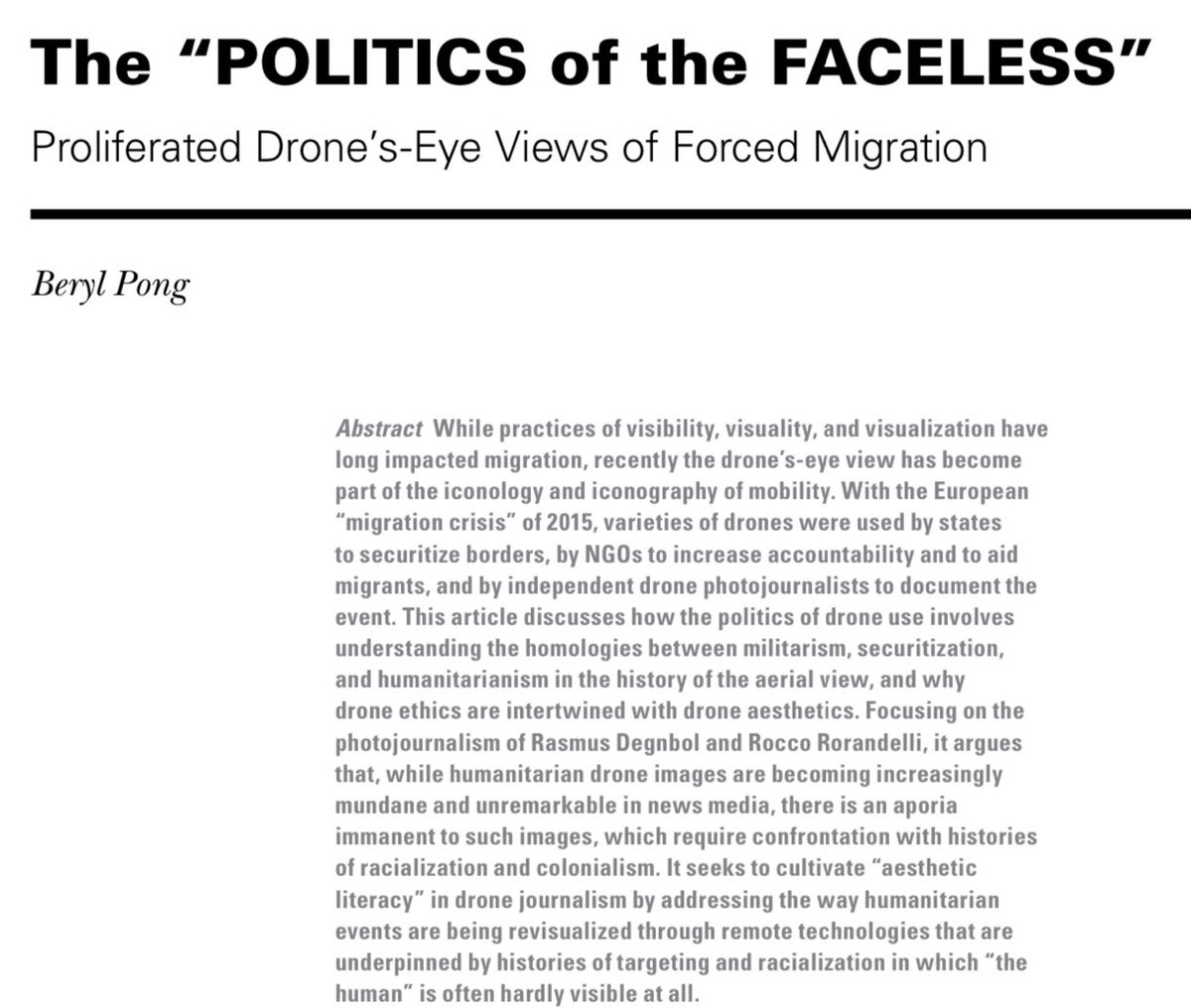 The “POLITICS of the FACELESS”

Proliferated Drone’s-Eye Views of Forced Migration

Beryl Pong

Abstract While practices of visibility, visuality, and visualization have long impacted migration, recently the drone’s-eye view has become part of the iconology and iconography of mobility. With the European “migration crisis” of 2015, varieties of drones were used by states to securitize borders, by NGOs to increase accountability and to aid migrants, and by independent drone photojournalists to document the event. This article discusses how the politics of drone use involves understanding the homologies between militarism, securitization, and humanitarianism in the history of the aerial view, and why drone ethics are intertwined with drone aesthetics. Focusing on the photojournalism of Rasmus Degnbol and Rocco Rorandelli, it argues that, while humanitarian drone images are becoming increasingly mundane and unremarkable in news media, there is an aporia immanent to such images, which require confrontation with histories of racialization and colonialism. It seeks to cultivate “aesthetic literacy” in drone journalism by addressing the way humanitarian events are being revisualized through remote technologies that are underpinned by histories of targeting and racialization in which “the human” is often hardly visible at all.